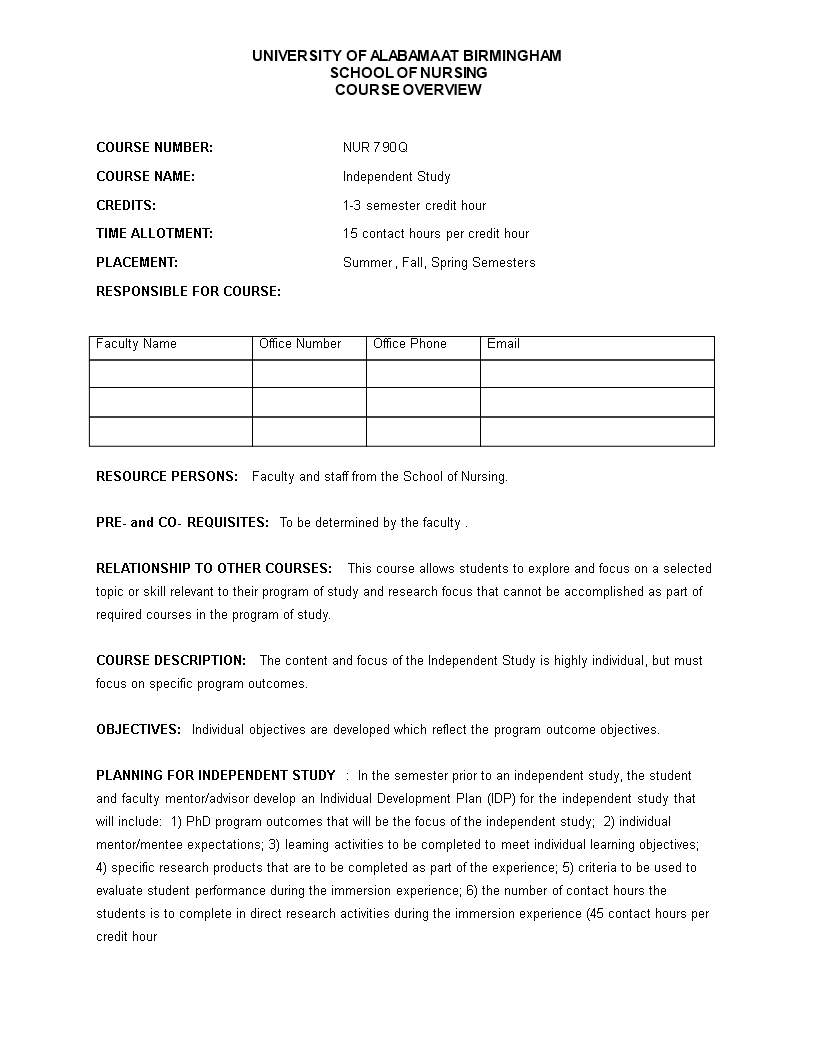 UNIVERSITY OF ALABAMAAT BIRMINGHAM
SCHOOL OF NURSING
COURSE OVERVIEW

COURSE NUMBER: NUR 790Q

COURSE NAME: Independent Study

CREDITS: 1-3 semester credit hour

TIME ALLOTMENT: 15 contact hours per credit hour

PLACEMENT: Summer , Fall, Spring Semesters

RESPONSIBLE FOR COURSE:

| Faculty Name | Office Number | Office Phone | Email |
|---|---|---|---|
| | | | |
| | | | |
| | | | |

RESOURCE PERSONS: Faculty and staff from the School of Nursing.

PRE- and CO- REQUISITES: To be determined by the faculty .

RELATIONSHIP TO OTHER COURSES: This course allows students to explore and focus on a selected topic or skill relevant to their program of study and research focus that cannot be accomplished as part of required courses in the program of study.

COURSE DESCRIPTION: The content and focus of the Independent Study is highly individual, but must focus on specific program outcomes.

OBJECTIVES: Individual objectives are developed which reflect the program outcome objectives.

PLANNING FOR INDEPENDENT STUDY : In the semester prior to an independent study, the student and faculty mentor/advisor develop an Individual Development Plan (IDP) for the independent study that will include: 1) PhD program outcomes that will be the focus of the independent study; 2) individual mentor/mentee expectations; 3) learning activities to be completed to meet individual learning objectives; 4) specific research products that are to be completed as part of the experience; 5) criteria to be used to evaluate student performance during the immersion experience; 6) the number of contact hours the students is to complete in direct research activities during the immersion experience (45 contact hours per credit hour